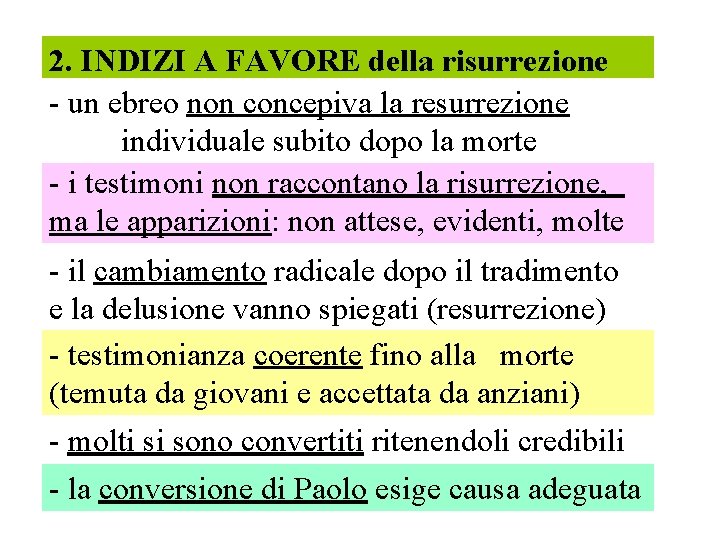 2. INDIZI A FAVORE della risurrezione

- un ebreo non concepiva la resurrezione individuale subito dopo la morte

- i testimoni non raccontano la risurrezione, ma le apparizioni: non attese, evidenti, molte

- il cambiamento radicale dopo il tradimento e la delusione vanno spiegati (resurrezione)

- testimonianza coerente fino alla morte (temuta da giovani e accettata da anziani)

- molti si sono convertiti ritenendoli credibili

- la conversione di Paolo esige causa adeguata